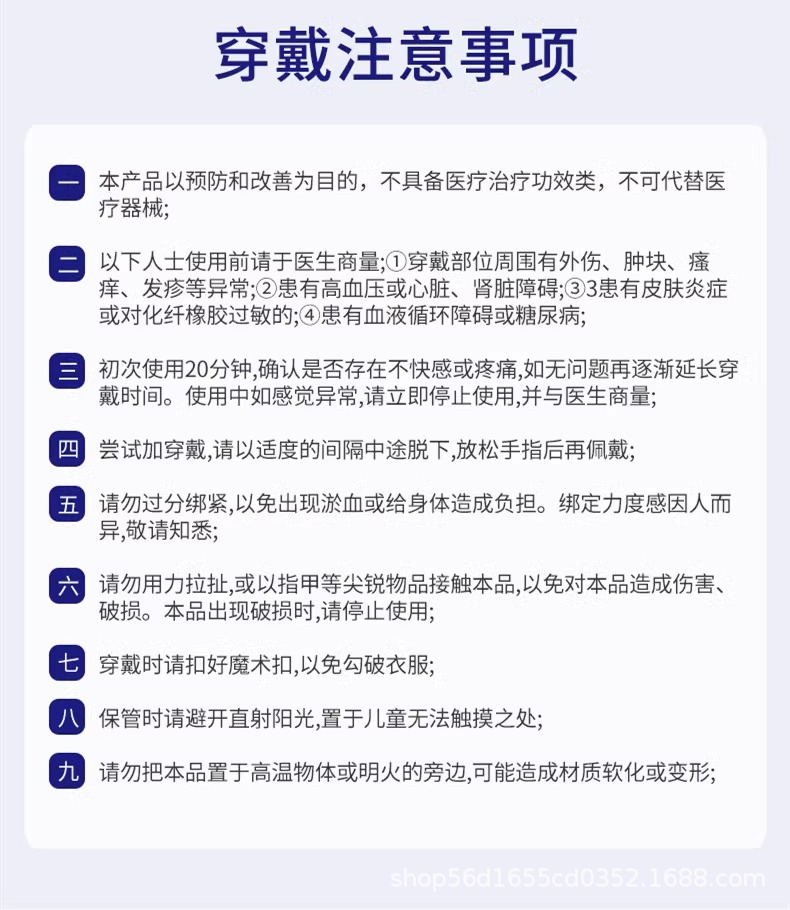 穿戴注意事项

一 本产品以预防和改善为目的，不具备医疗治疗功效类，不可代替医疗器械;

二 以下人士使用前请于医生商量;①穿戴部位周围有外伤、肿块、瘙痒、发疹等异常;②患有高血压或心脏、肾脏障碍;③3患有皮肤炎症或对化纤橡胶过敏的;④患有血液循环障碍或糖尿病;

三 初次使用20分钟,确认是否存在不快感或疼痛,如无问题再逐渐延长穿戴时间。使用中如感觉异常,请立即停止使用,并与医生商量;

四 尝试加穿戴,请以适度的间隔中途脱下,放松手指后再佩戴;

五 请勿过分绑紧,以免出现淤血或给身体造成负担。绑定力度感因人而异,敬请知悉;

六 请勿用力拉扯,或以指甲等尖锐物品接触本品,以免对本品造成伤害、破损。本品出现破损时,请停止使用;

七 穿戴时请扣好魔术扣,以免勾破衣服;

八 保管时请避开直射阳光,置于儿童无法触摸之处;

九 请勿把本品置于高温物体或明火的旁边,可能造成材质软化或变形;

shop56d1655cd0352.1688.com